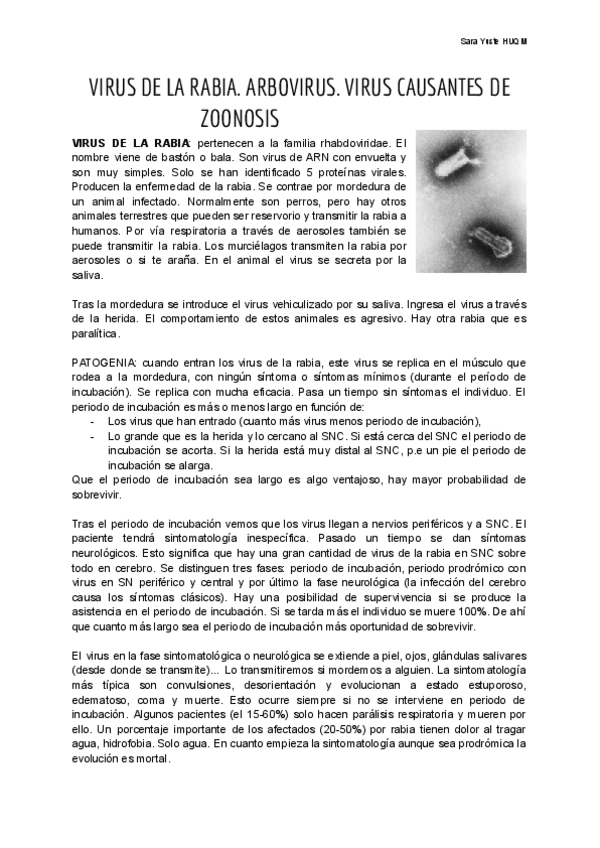 Sara Yuste HUQM

VIRUS DE LA RABIA. ARBOVIRUS. VIRUS CAUSANTES DE ZOONOSIS

VIRUS DE LA RABIA: pertenecen a la familia rhabdoviridae. El nombre viene de bastón o bala. Son virus de ARN con envuelta y son muy simples. Solo se han identificado 5 proteínas virales. Producen la enfermedad de la rabia. Se contrae por mordedura de un animal infectado. Normalmente son perros, pero hay otros animales terrestres que pueden ser reservorio y transmitir la rabia a humanos. Por vía respiratoria a través de aerosoles también se puede transmitir la rabia. Los murciélagos transmiten la rabia por aerosoles o si te araña. En el animal el virus se secreta por la saliva.

Tras la mordedura se introduce el virus vehiculizado por su saliva. Ingresa el virus a través de la herida. El comportamiento de estos animales es agresivo. Hay otra rabia que es paralítica.

PATOGENIA: cuando entran los virus de la rabia, este virus se replica en el músculo que rodea a la mordedura, con ningún síntoma o síntomas mínimos (durante el período de incubación). Se replica con mucha eficacia. Pasa un tiempo sin síntomas el individuo. El periodo de incubación es más o menos largo en función de:
- Los virus que han entrado (cuanto más virus menos periodo de incubación),
- Lo grande que es la herida y lo cercano al SNC. Si está cerca del SNC el periodo de incubación se acorta. Si la herida está muy distal al SNC, p.e un pie el periodo de incubación se alarga.
Que el periodo de incubación sea largo es algo ventajoso, hay mayor probabilidad de sobrevivir.

Tras el periodo de incubación vemos que los virus llegan a nervios periféricos y a SNC. El paciente tendrá sintomatología inespecífica. Pasado un tiempo se dan síntomas neurológicos. Esto significa que hay una gran cantidad de virus de la rabia en SNC sobre todo en cerebro. Se distinguen tres fases: periodo de incubación, periodo prodrómico con virus en SN periférico y central y por último la fase neurológica (la infección del cerebro causa los síntomas clásicos). Hay una posibilidad de supervivencia si se produce la asistencia en el periodo de incubación. Si se tarda más el individuo se muere 100%. De ahí que cuanto más largo sea el periodo de incubación más oportunidad de sobrevivir.

El virus en la fase sintomatológica o neurológica se extiende a piel, ojos, glándulas salivares (desde donde se transmite)... Lo transmitiremos si mordemos a alguien. La sintomatología más típica son convulsiones, desorientación y evolucionan a estado estuporoso, edematoso, coma y muerte. Esto ocurre siempre si no se interviene en periodo de incubación. Algunos pacientes (el 15-60%) solo hacen parálisis respiratoria y mueren por ello. Un porcentaje importante de los afectados (20-50%) por rabia tienen dolor al tragar agua, hidrofobia. Solo agua. En cuanto empieza la sintomatología aunque sea prodrómica la evolución es mortal.